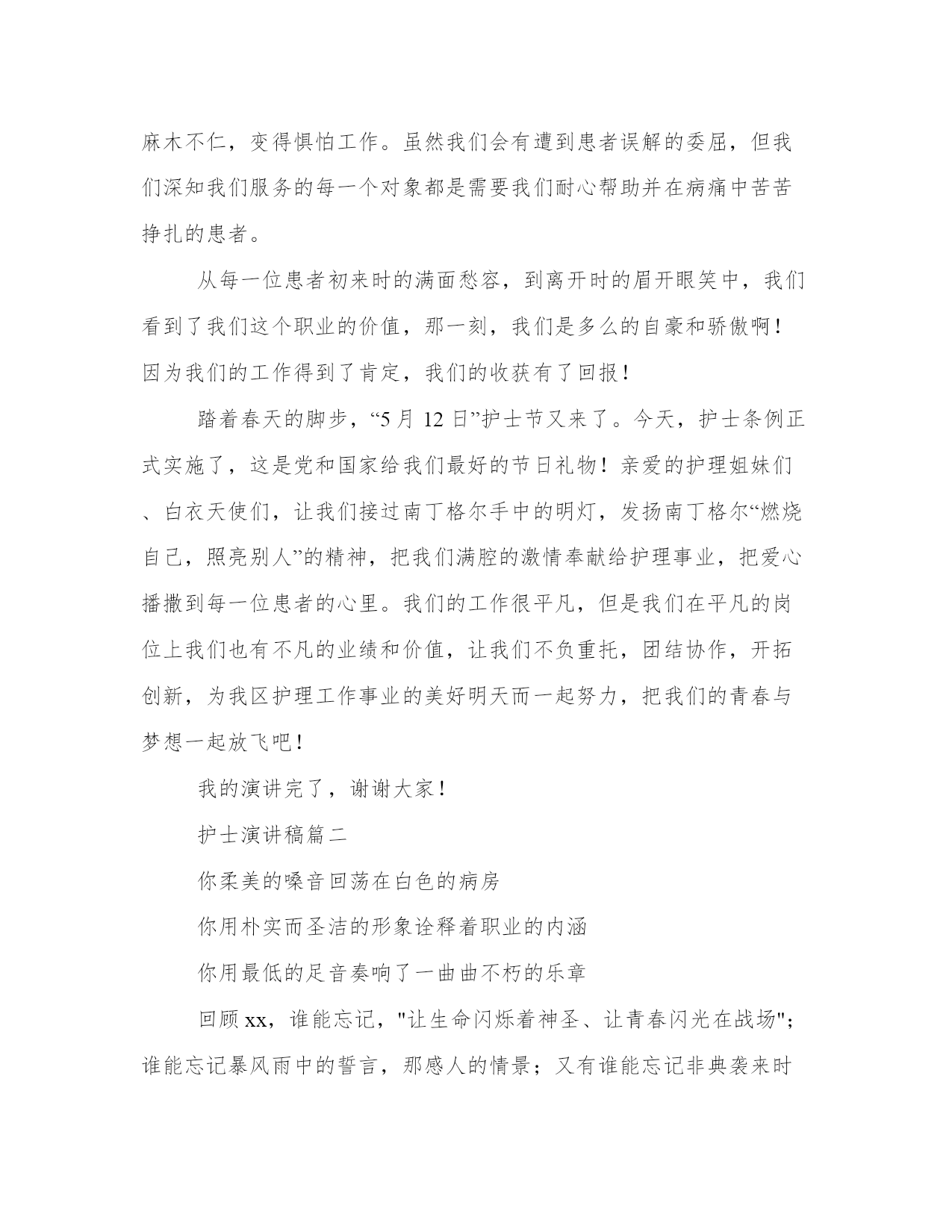 麻木不仁，变得惧怕工作。虽然我们会有遭到患者误解的委屈，但我们深知我们服务的每一个对象都是需要我们耐心帮助并在病痛中苦苦挣扎的患者。

从每一位患者初来时的满面愁容，到离开时的眉开眼笑中，我们看到了我们这个职业的价值，那一刻，我们是多么的自豪和骄傲啊！因为我们的工作得到了肯定，我们的收获有了回报！

踏着春天的脚步，“5 月 12 日”护士节又来了。今天，护士条例正式实施了，这是党和国家给我们最好的节日礼物！亲爱的护理姐妹们、白衣天使们，让我们接过南丁格尔手中的明灯，发扬南丁格尔“燃烧自己，照亮别人”的精神，把我们满腔的激情奉献给护理事业，把爱心播撒到每一位患者的心里。我们的工作很平凡，但是我们在平凡的岗位上我们也有不凡的业绩和价值，让我们不负重托，团结协作，开拓创新，为我区护理工作事业的美好明天而一起努力，把我们的青春与梦想一起放飞吧！

我的演讲完了，谢谢大家！

护士演讲稿篇二

你柔美的嗓音回荡在白色的病房

你用朴实而圣洁的形象诠释着职业的内涵

你用最低的足音奏响了一曲曲不朽的乐章

回顾 xx，谁能忘记，"让生命闪烁着神圣、让青春闪光在战场"；谁能忘记暴风雨中的誓言，那感人的情景；又有谁能忘记非典袭来时